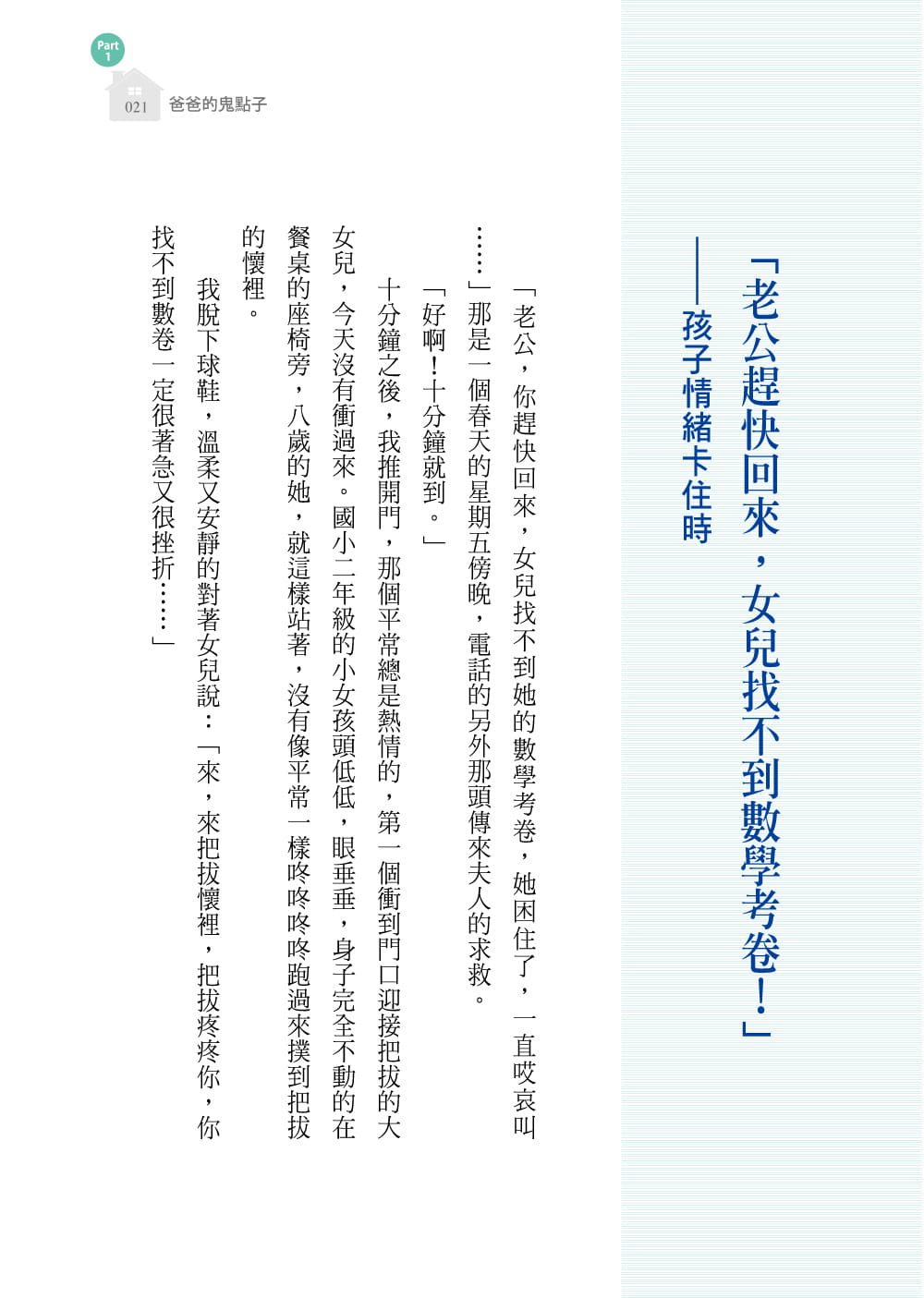 Part 1

021 爸爸的鬼點子

「老公趕快回來，女兒找不到數學考卷！」
——孩子情緒卡住時

「老公，你趕快回來，女兒找不到她的數學考卷，她困住了，一直哎哀叫……」那是一個春天的星期五傍晚，電話的另外那頭傳來夫人的求救。

「好啊！十分鐘就到。」

十分鐘之後，我推開門，那個平常總是熱情的，第一個衝到門口迎接把拔的大女兒，今天沒有衝過來。國小二年級的小女孩頭低低，眼垂垂，身子完全不動的在餐桌的座椅旁，八歲的她，就這樣站著，沒有像平常一樣咚咚咚跑過來撲到把拔的懷裡。

我脫下球鞋，溫柔又安靜的對著女兒說：「來，來把拔懷裡，把拔疼疼你，你找不到數卷一定很著急又很挫折……」